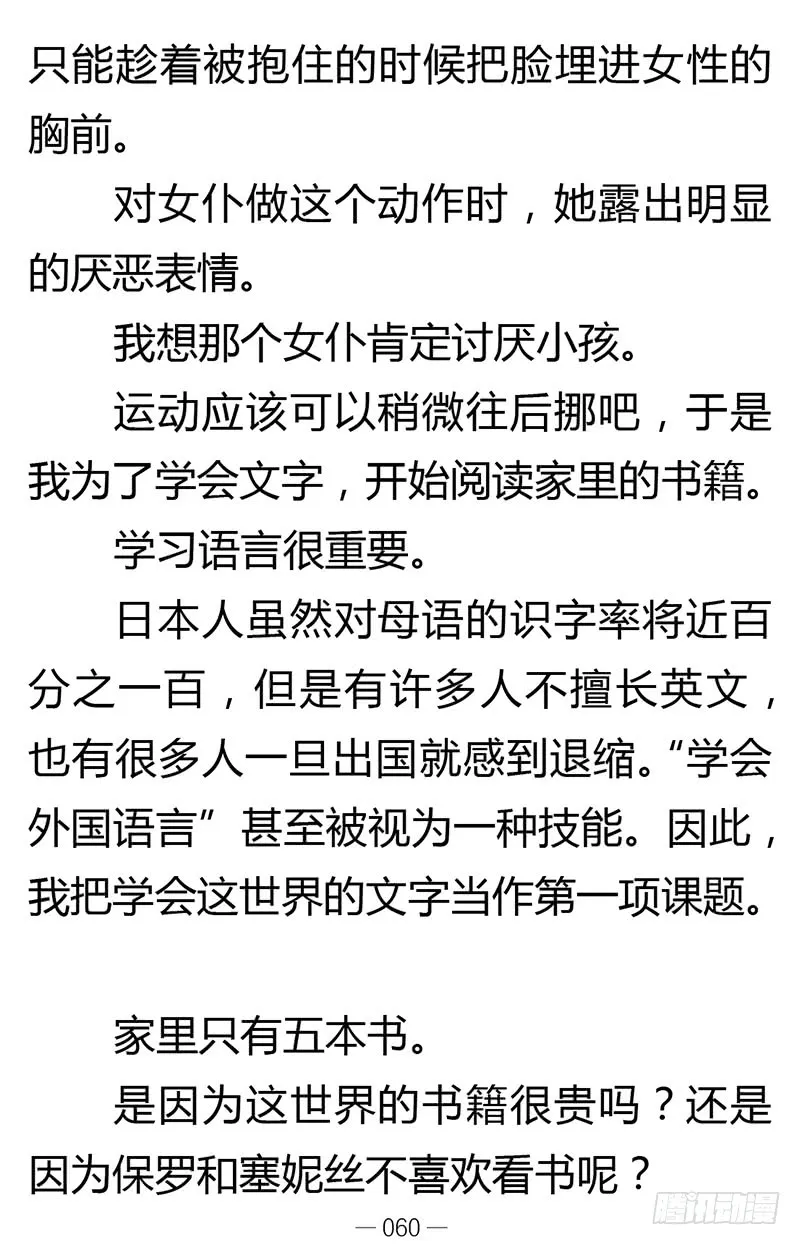 只能趁着被抱住的时候把脸埋进女性的胸前。

对女仆做这个动作时，她露出明显的厌恶表情。

我想那个女仆肯定讨厌小孩。

运动应该可以稍微往后挪吧，于是我为了学会文字，开始阅读家里的书籍。

学习语言很重要。

日本人虽然对母语的识字率将近百分之一百，但是有许多人不擅长英文，也有很多人一旦出国就感到退缩。“学会外国语言”甚至被视为一种技能。因此，我把学会这世界的文字当作第一项课题。

家里只有五本书。

是因为这世界的书籍很贵吗？还是因为保罗和塞妮丝不喜欢看书呢？

— 060 —

腾讯动漫